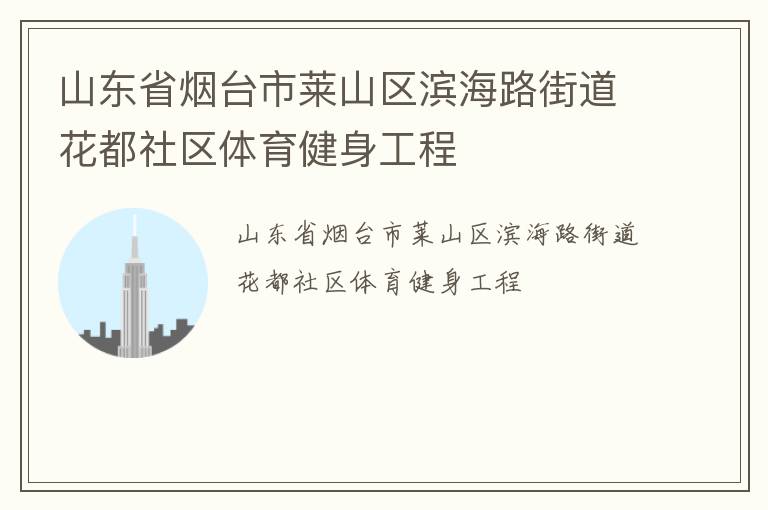 山东省烟台市莱山区滨海路街道花都社区体育健身工程

山东省烟台市莱山区滨海路街道花都社区体育健身工程